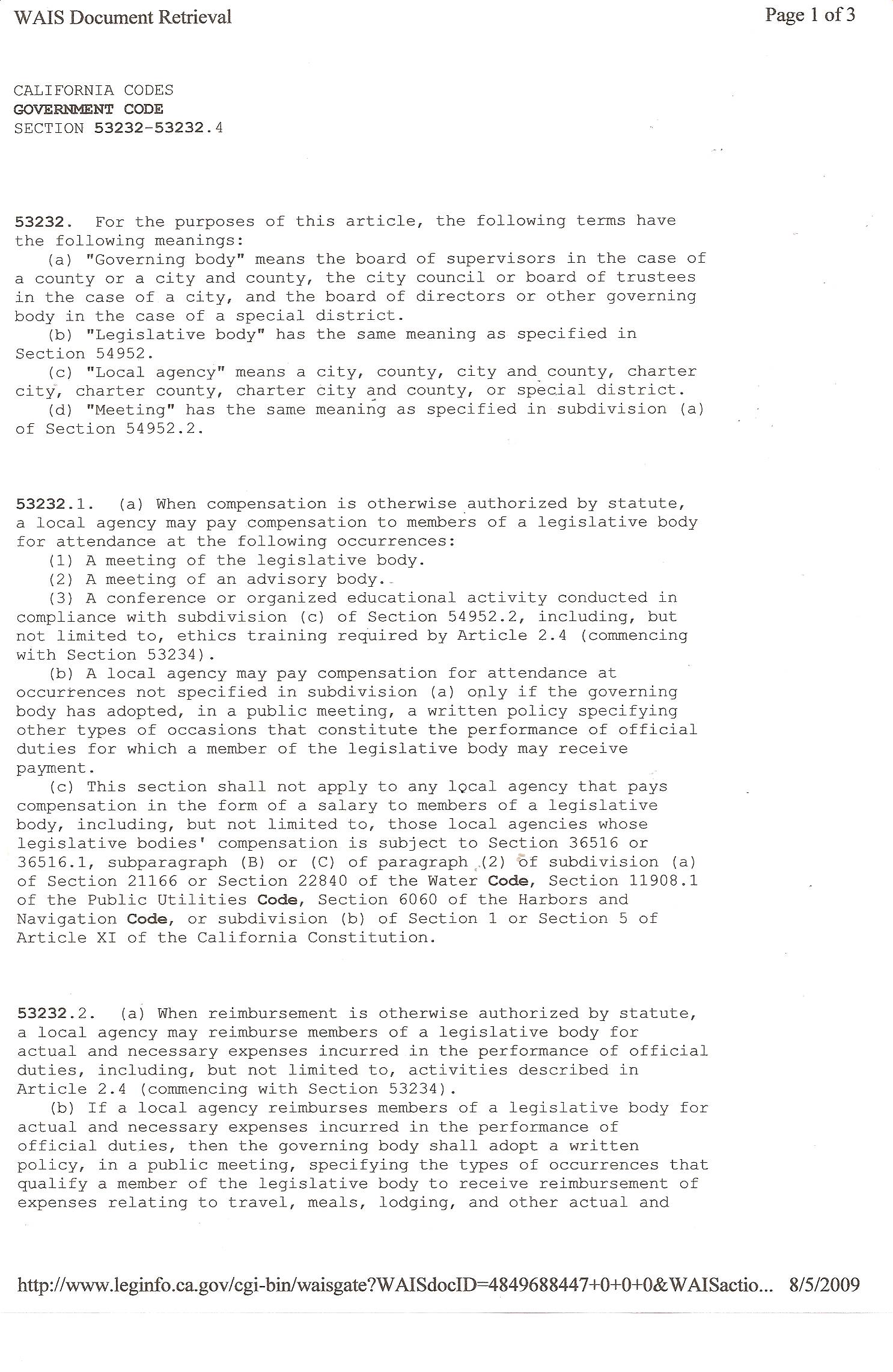 WAIS Document Retrieval

Page 1 of 3

CALIFORNIA CODES
GOVERNMENT CODE
SECTION 53232-53232.4

53232. For the purposes of this article, the following terms have the following meanings:
(a) "Governing body" means the board of supervisors in the case of a county or a city and county, the city council or board of trustees in the case of a city, and the board of directors or other governing body in the case of a special district.
(b) "Legislative body" has the same meaning as specified in Section 54952.
(c) "Local agency" means a city, county, city and county, charter city, charter county, charter city and county, or special district.
(d) "Meeting" has the same meaning as specified in subdivision (a) of Section 54952.2.

53232.1. (a) When compensation is otherwise authorized by statute, a local agency may pay compensation to members of a legislative body for attendance at the following occurrences:
(1) A meeting of the legislative body.
(2) A meeting of an advisory body.
(3) A conference or organized educational activity conducted in compliance with subdivision (c) of Section 54952.2, including, but not limited to, ethics training required by Article 2.4 (commencing with Section 53234).
(b) A local agency may pay compensation for attendance at occurrences not specified in subdivision (a) only if the governing body has adopted, in a public meeting, a written policy specifying other types of occasions that constitute the performance of official duties for which a member of the legislative body may receive payment.
(c) This section shall not apply to any local agency that pays compensation in the form of a salary to members of a legislative body, including, but not limited to, those local agencies whose legislative bodies' compensation is subject to Section 36516 or 36516.1, subparagraph (B) or (C) of paragraph (2) of subdivision (a) of Section 21166 or Section 22840 of the Water Code, Section 11908.1 of the Public Utilities Code, Section 6060 of the Harbors and Navigation Code, or subdivision (b) of Section 1 or Section 5 of Article XI of the California Constitution.

53232.2. (a) When reimbursement is otherwise authorized by statute, a local agency may reimburse members of a legislative body for actual and necessary expenses incurred in the performance of official duties, including, but not limited to, activities described in Article 2.4 (commencing with Section 53234).
(b) If a local agency reimburses members of a legislative body for actual and necessary expenses incurred in the performance of official duties, then the governing body shall adopt a written policy, in a public meeting, specifying the types of occurrences that qualify a member of the legislative body to receive reimbursement of expenses relating to travel, meals, lodging, and other actual and

http://www.leginfo.ca.gov/cgi-bin/waisgate?WAISdocID=4849688447+0+0+0&WAISactio... 8/5/2009